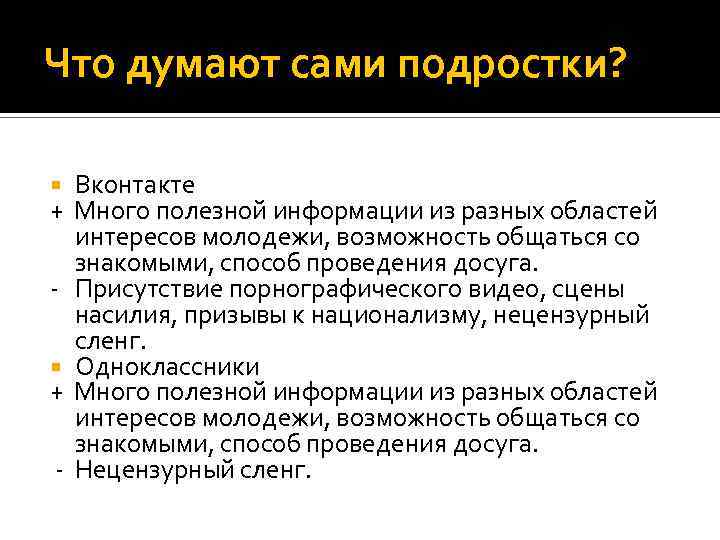 Что думают сами подростки?

Вконтакте
+ Много полезной информации из разных областей интересов молодежи, возможность общаться со знакомыми, способ проведения досуга.
- Присутствие порнографического видео, сцены насилия, призывы к национализму, нецензурный сленг.
Одноклассники
+ Много полезной информации из разных областей интересов молодежи, возможность общаться со знакомыми, способ проведения досуга.
- Нецензурный сленг.